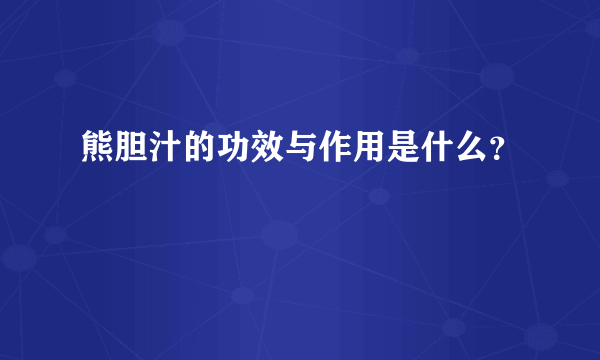 熊胆汁的功效与作用是什么？